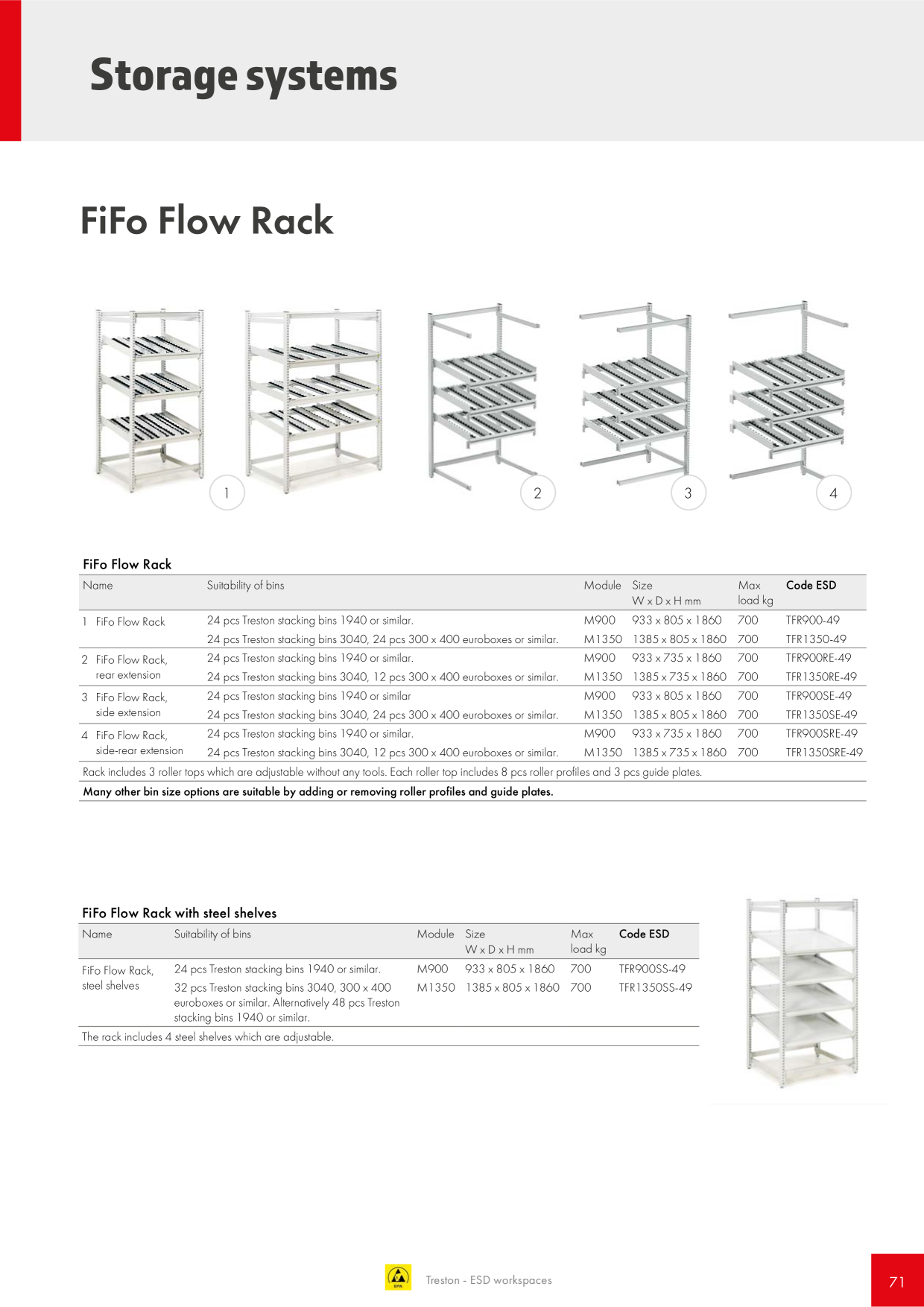 Storage systems

FiFo Flow Rack

1

2

3

4

FiFo Flow Rack

| Name | Suitability of bins | Module | Size W x D x H mm | Max load kg | Code ESD |
|---|---|---|---|---|---|
| 1 FiFo Flow Rack | 24 pcs Treston stacking bins 1940 or similar. | M900 | 933 x 805 x 1860 | 700 | TFR900-49 |
| | 24 pcs Treston stacking bins 3040, 24 pcs 300 x 400 euroboxes or similar. | M1350 | 1385 x 805 x 1860 | 700 | TFR1350-49 |
| 2 FiFo Flow Rack, rear extension | 24 pcs Treston stacking bins 1940 or similar. | M900 | 933 x 735 x 1860 | 700 | TFR900RE-49 |
| | 24 pcs Treston stacking bins 3040, 12 pcs 300 x 400 euroboxes or similar. | M1350 | 1385 x 735 x 1860 | 700 | TFR1350RE-49 |
| 3 FiFo Flow Rack, side extension | 24 pcs Treston stacking bins 1940 or similar | M900 | 933 x 805 x 1860 | 700 | TFR900SE-49 |
| | 24 pcs Treston stacking bins 3040, 24 pcs 300 x 400 euroboxes or similar. | M1350 | 1385 x 805 x 1860 | 700 | TFR1350SE-49 |
| 4 FiFo Flow Rack, side-rear extension | 24 pcs Treston stacking bins 1940 or similar. | M900 | 933 x 735 x 1860 | 700 | TFR900SRE-49 |
| | 24 pcs Treston stacking bins 3040, 12 pcs 300 x 400 euroboxes or similar. | M1350 | 1385 x 735 x 1860 | 700 | TFR1350SRE-49 |

Rack includes 3 roller tops which are adjustable without any tools. Each roller top includes 8 pcs roller profiles and 3 pcs guide plates.

Many other bin size options are suitable by adding or removing roller profiles and guide plates.

FiFo Flow Rack with steel shelves

| Name | Suitability of bins | Module | Size W x D x H mm | Max load kg | Code ESD |
|---|---|---|---|---|---|
| FiFo Flow Rack, steel shelves | 24 pcs Treston stacking bins 1940 or similar. | M900 | 933 x 805 x 1860 | 700 | TFR900SS-49 |
| | 32 pcs Treston stacking bins 3040, 300 x 400 euroboxes or similar. Alternatively 48 pcs Treston stacking bins 1940 or similar. | M1350 | 1385 x 805 x 1860 | 700 | TFR1350SS-49 |

The rack includes 4 steel shelves which are adjustable.

EPA

Treston - ESD workspaces

71